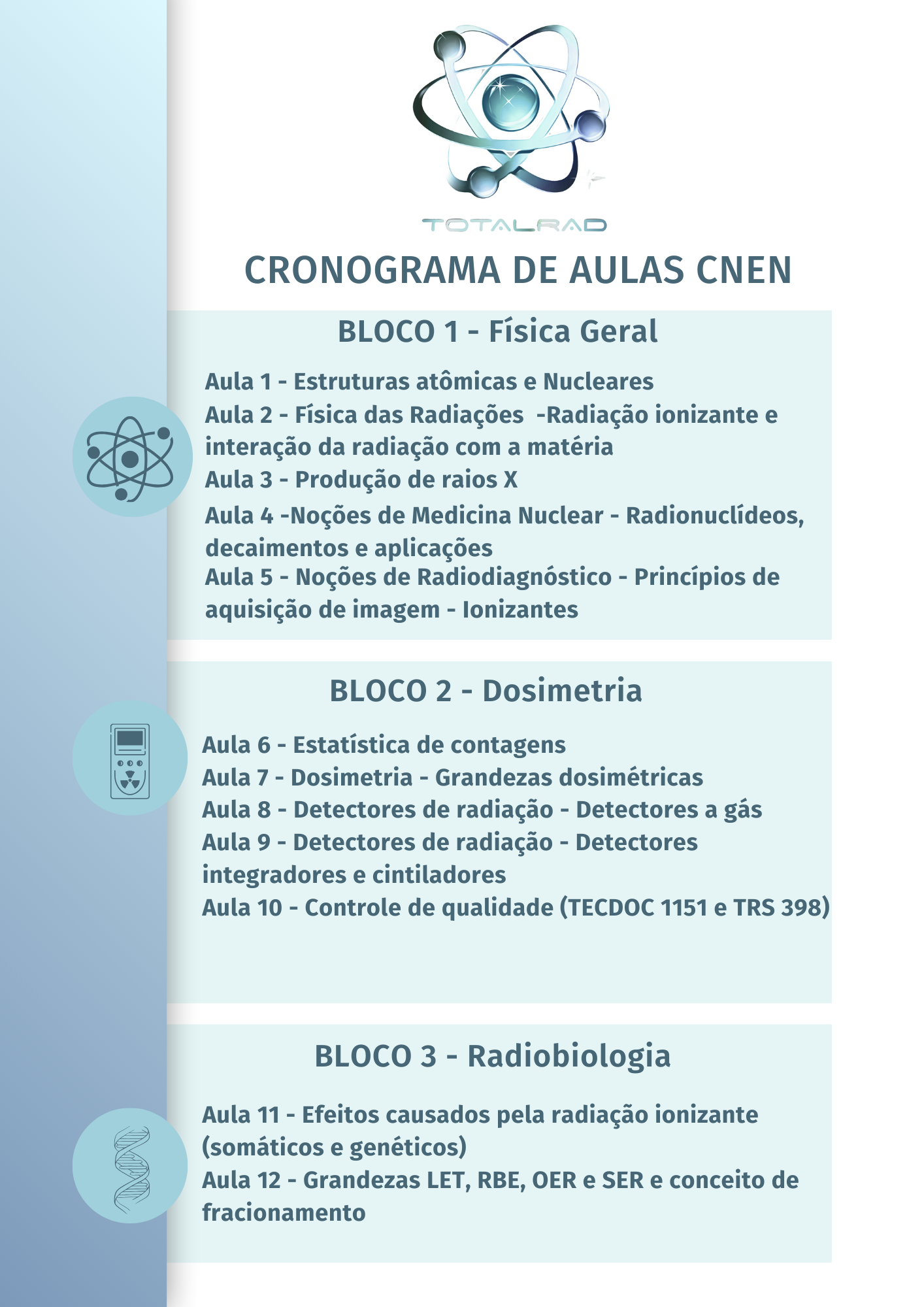 TOTALRAD

CRONOGRAMA DE AULAS CNEN

BLOCO 1 - Física Geral

Aula 1 - Estruturas atômicas e Nucleares
Aula 2 - Física das Radiações -Radiação ionizante e interação da radiação com a matéria
Aula 3 - Produção de raios X
Aula 4 -Noções de Medicina Nuclear - Radionuclídeos, decaimentos e aplicações
Aula 5 - Noções de Radiodiagnóstico - Princípios de aquisição de imagem - Ionizantes

BLOCO 2 - Dosimetria

Aula 6 - Estatística de contagens
Aula 7 - Dosimetria - Grandezas dosimétricas
Aula 8 - Detectores de radiação - Detectores a gás
Aula 9 - Detectores de radiação - Detectores integradores e cintiladores
Aula 10 - Controle de qualidade (TECDOC 1151 e TRS 398)

BLOCO 3 - Radiobiologia

Aula 11 - Efeitos causados pela radiação ionizante (somáticos e genéticos)
Aula 12 - Grandezas LET, RBE, OER e SER e conceito de fracionamento